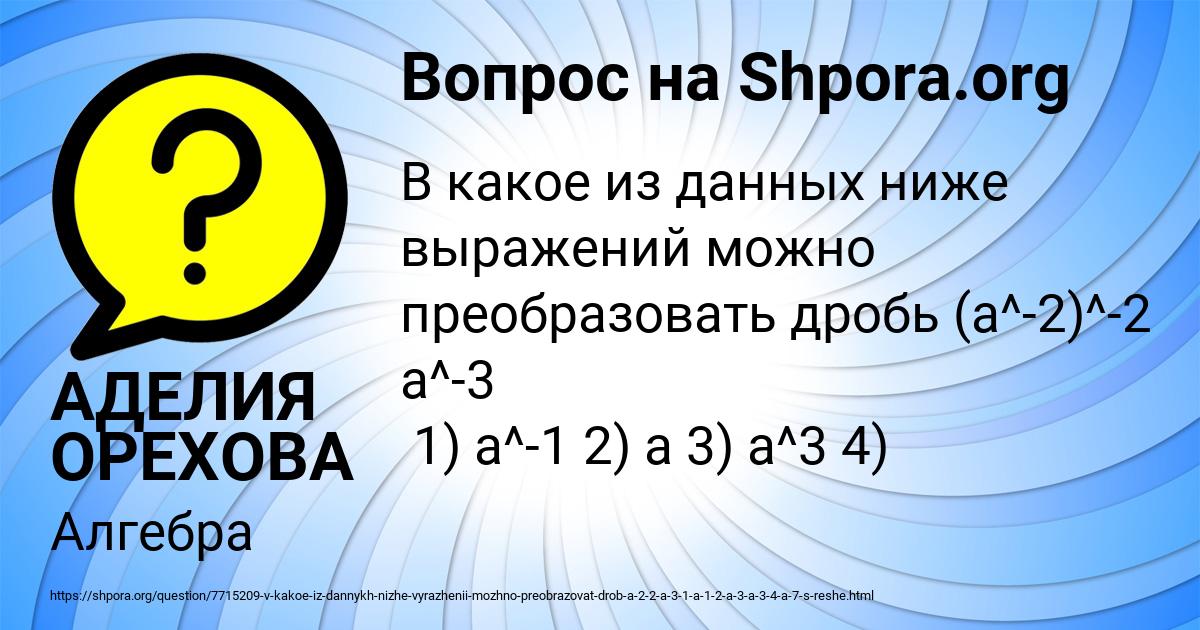 Вопрос на Shpora.org

В какое из данных ниже выражений можно преобразовать дробь (a^-2)^-2 a^-3
1) a^-1 2) a 3) a^3 4)

АДЕЛИЯ ОРЕХОВА

Алгебра

https://shpora.org/question/7715209-v-kakoe-iz-dannykh-nizhe-vyrazhenii-mozhno-preobrazovat-drob-a-2-2-a-3-1-a-1-2-a-3-a-3-4-a-7-s-reshe.html